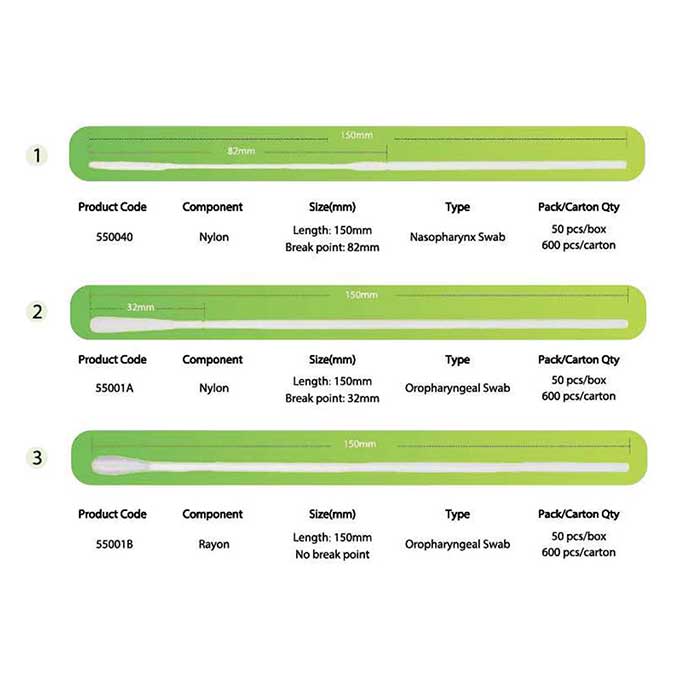 1

150mm

82mm

| Product Code | Component | Size(mm) | Type | Pack/Carton Qty |
|---|---|---|---|---|
| 550040 | Nylon | Length: 150mm Break point: 82mm | Nasopharynx Swab | 50 pcs/box 600 pcs/carton |

2

150mm

32mm

| Product Code | Component | Size(mm) | Type | Pack/Carton Qty |
|---|---|---|---|---|
| 55001A | Nylon | Length: 150mm Break point: 32mm | Oropharyngeal Swab | 50 pcs/box 600 pcs/carton |

3

150mm

| Product Code | Component | Size(mm) | Type | Pack/Carton Qty |
|---|---|---|---|---|
| 55001B | Rayon | Length: 150mm No break point | Oropharyngeal Swab | 50 pcs/box 600 pcs/carton |